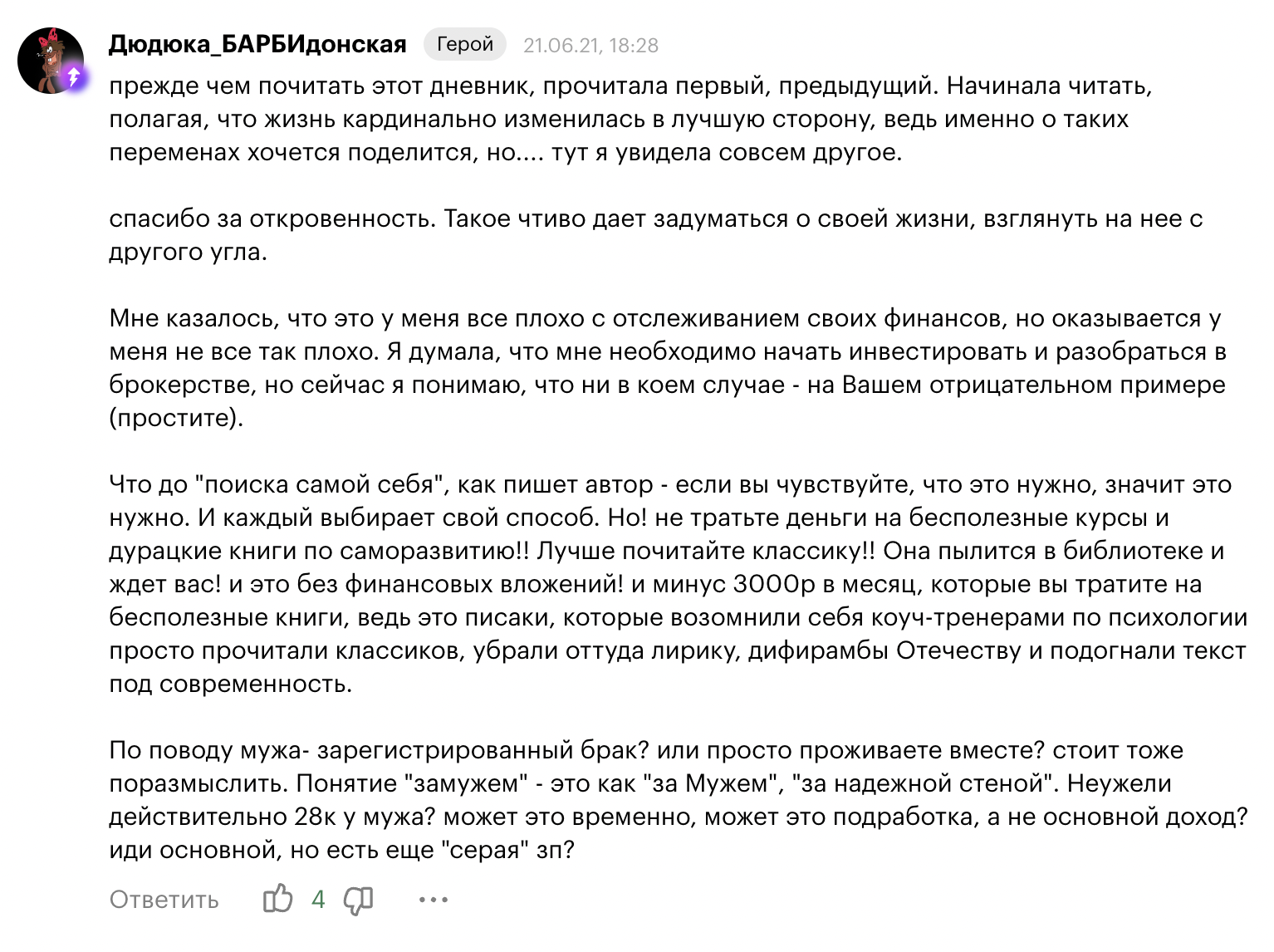 Дюдюка_БАРБИдонская Герой 21.06.21, 18:28

прежде чем почитать этот дневник, прочитала первый, предыдущий. Начинала читать, полагая, что жизнь кардинально изменилась в лучшую сторону, ведь именно о таких переменах хочется поделится, но.... тут я увидела совсем другое.

спасибо за откровенность. Такое чтиво дает задуматься о своей жизни, взглянуть на нее с другого угла.

Мне казалось, что это у меня все плохо с отслеживанием своих финансов, но оказывается у меня не все так плохо. Я думала, что мне необходимо начать инвестировать и разобраться в брокерстве, но сейчас я понимаю, что ни в коем случае - на Вашем отрицательном примере (простите).

Что до "поиска самой себя", как пишет автор - если вы чувствуйте, что это нужно, значит это нужно. И каждый выбирает свой способ. Но! не тратьте деньги на бесполезные курсы и дурацкие книги по саморазвитию!! Лучше почитайте классику!! Она пылится в библиотеке и ждет вас! и это без финансовых вложений! и минус 3000р в месяц, которые вы тратите на бесполезные книги, ведь это писаки, которые возомнили себя коуч-тренерами по психологии просто прочитали классиков, убрали оттуда лирику, дифирамбы Отечеству и подогнали текст под современность.

По поводу мужа- зарегистрированный брак? или просто проживаете вместе? стоит тоже поразмыслить. Понятие "замужем" - это как "за Мужем", "за надежной стеной". Неужели действительно 28к у мужа? может это временно, может это подработка, а не основной доход? иди основной, но есть еще "серая" зп?

Ответить 4 ...